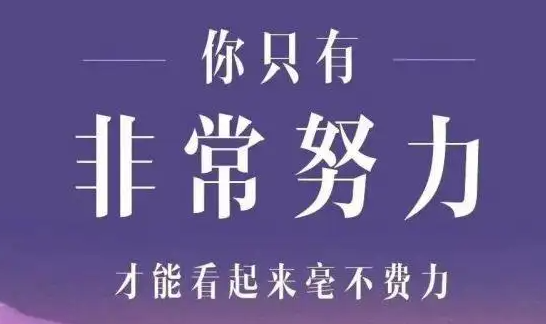 你只有

非常努力

才能看起来毫不费力